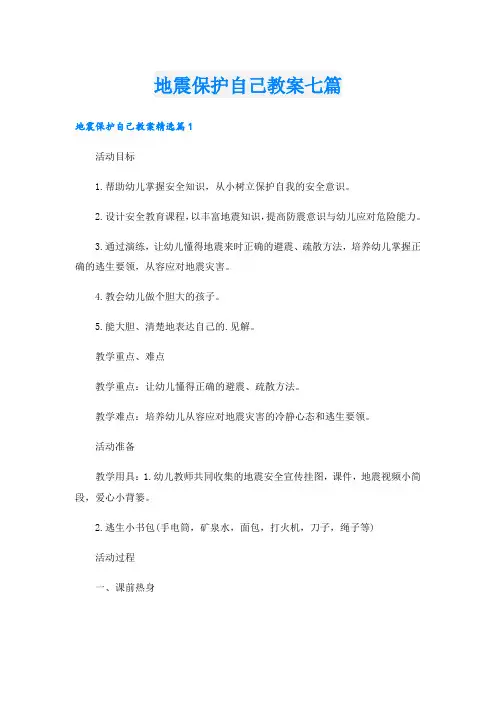 地震保护自己教案七篇

地震保护自己教案精选篇1

活动目标

1.帮助幼儿掌握安全知识，从小树立保护自我的安全意识。

2.设计安全教育课程，以丰富地震知识，提高防震意识与幼儿应对危险能力。

3.通过演练，让幼儿懂得地震来时正确的避震、疏散方法，培养幼儿掌握正确的逃生要领，从容应对地震灾害。

4.教会幼儿做个胆大的孩子。

5.能大胆、清楚地表达自己的.见解。

教学重点、难点

教学重点：让幼儿懂得正确的避震、疏散方法。

教学难点：培养幼儿从容应对地震灾害的冷静心态和逃生要领。

活动准备

教学用具：1.幼儿教师共同收集的地震安全宣传挂图，课件，地震视频小简段，爱心小背篓。

2.逃生小书包(手电筒，矿泉水，面包，打火机，刀子，绳子等)

活动过程

一、课前热身